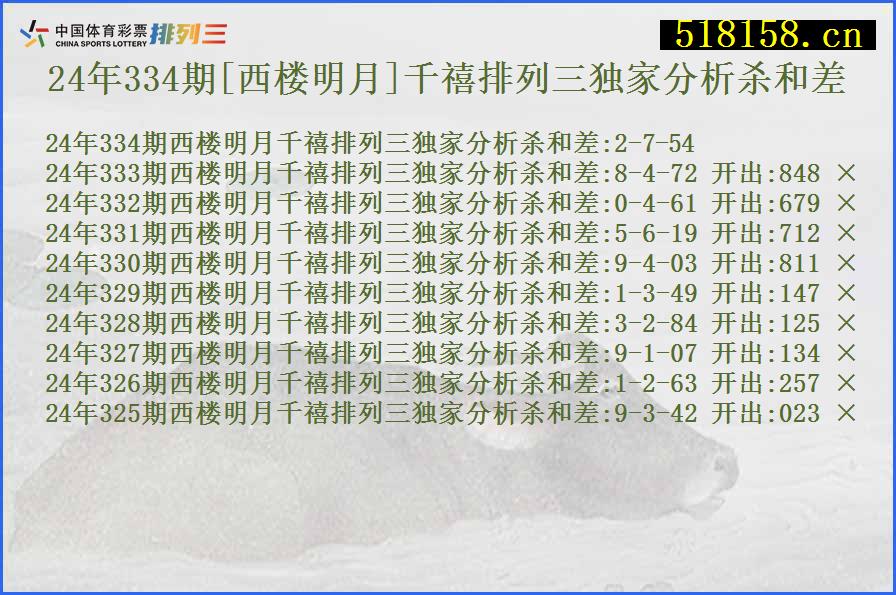 中国体育彩票 CHINA SPORTS LOTTERY 排列三

518158.cn

24年334期[西楼明月]千禧排列三独家分析杀和差

24年334期西楼明月千禧排列三独家分析杀和差:2-7-54
24年333期西楼明月千禧排列三独家分析杀和差:8-4-72 开出:848 ×
24年332期西楼明月千禧排列三独家分析杀和差:0-4-61 开出:679 ×
24年331期西楼明月千禧排列三独家分析杀和差:5-6-19 开出:712 ×
24年330期西楼明月千禧排列三独家分析杀和差:9-4-03 开出:811 ×
24年329期西楼明月千禧排列三独家分析杀和差:1-3-49 开出:147 ×
24年328期西楼明月千禧排列三独家分析杀和差:3-2-84 开出:125 ×
24年327期西楼明月千禧排列三独家分析杀和差:9-1-07 开出:134 ×
24年326期西楼明月千禧排列三独家分析杀和差:1-2-63 开出:257 ×
24年325期西楼明月千禧排列三独家分析杀和差:9-3-42 开出:023 ×